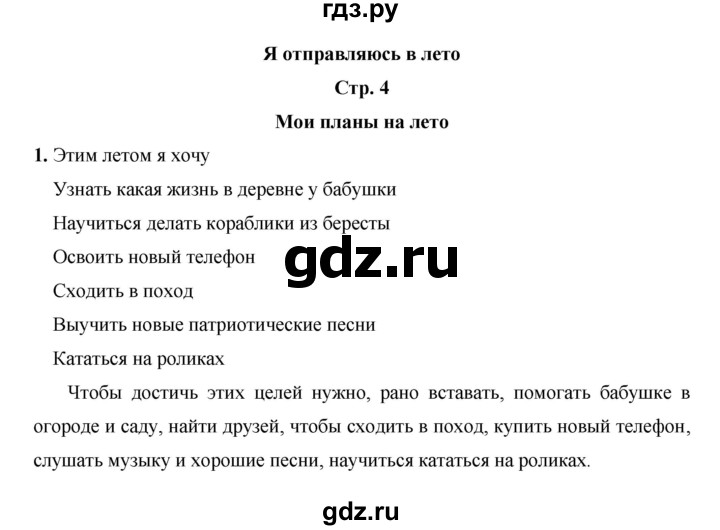 гдз.ру

Я отправляюсь в лето

Стр. 4

Мои планы на лето

1. Этим летом я хочу

Узнать какая жизнь в деревне у бабушки

Научиться делать кораблики из бересты

Освоить новый телефон

gdz.ru

Сходить в поход

Выучить новые патриотические песни

Кататься на роликах

Чтобы достичь этих целей нужно, рано вставать, помогать бабушке в огороде и саду, найти друзей, чтобы сходить в поход, купить новый телефон, слушать музыку и хорошие песни, научиться кататься на роликах.

gdz.ru